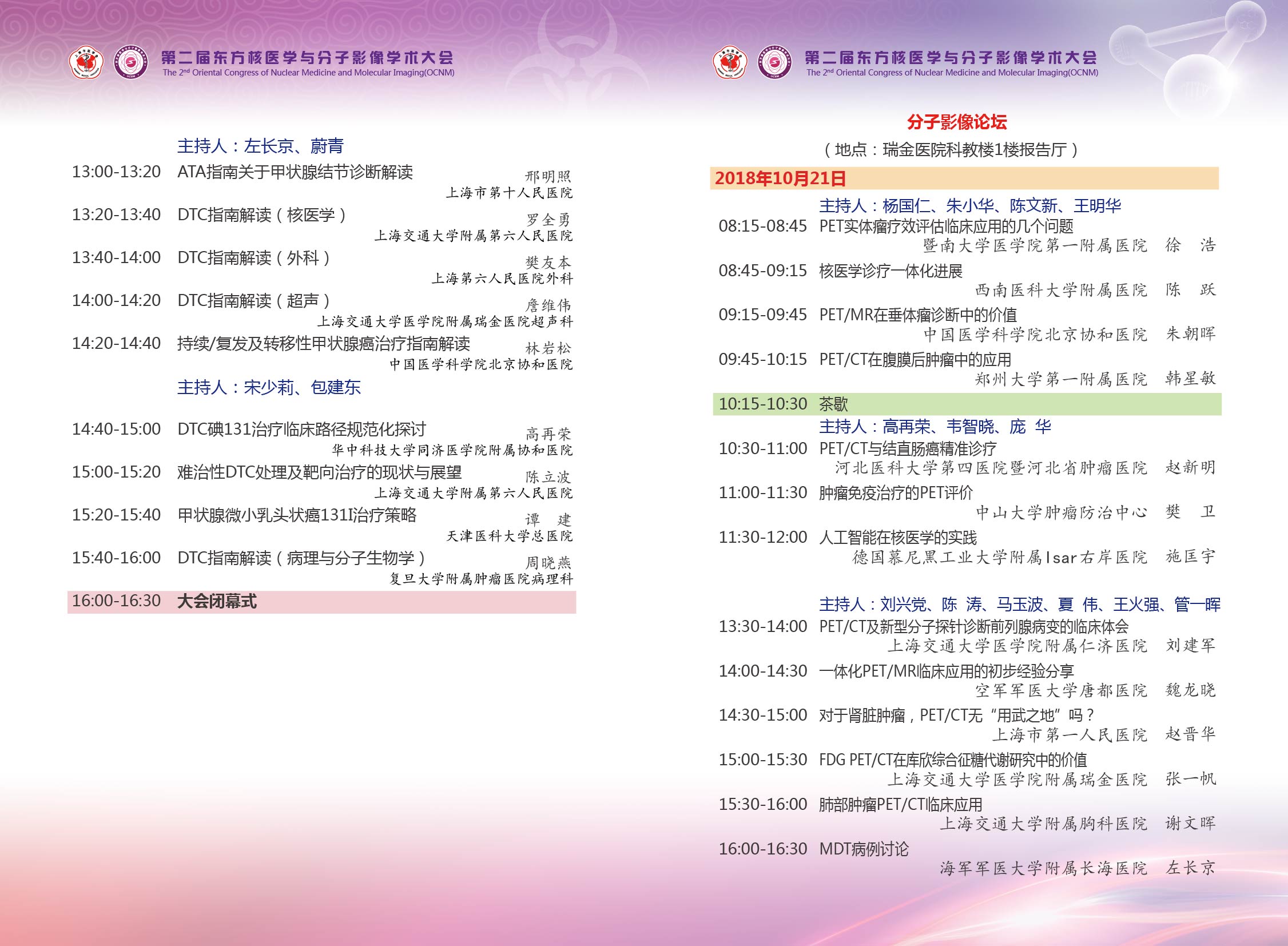 第二届东方核医学与分子影像学术大会
The 2nd Oriental Congress of Nuclear Medicine and Molecular Imaging(OCNM)

主持人：左长京、蔚青
13:00-13:20 ATA指南关于甲状腺结节诊断解读 邢明照 上海市第十人民医院
13:20-13:40 DTC指南解读（核医学） 罗全勇 上海交通大学附属第六人民医院
13:40-14:00 DTC指南解读（外科） 樊友本 上海第六人民医院外科
14:00-14:20 DTC指南解读（超声） 詹维伟 上海交通大学医学院附属瑞金医院超声科
14:20-14:40 持续/复发及转移性甲状腺癌治疗指南解读 林岩松 中国医学科学院北京协和医院
主持人：宋少莉、包建东
14:40-15:00 DTC碘131治疗临床路径规范化探讨 高再荣 华中科技大学同济医学院附属协和医院
15:00-15:20 难治性DTC处理及靶向治疗的现状与展望 陈立波 上海交通大学附属第六人民医院
15:20-15:40 甲状腺微小乳头状癌131I治疗策略 谭 建 天津医科大学总医院
15:40-16:00 DTC指南解读（病理与分子生物学） 周晓燕 复旦大学附属肿瘤医院病理科
16:00-16:30 大会闭幕式

第二届东方核医学与分子影像学术大会
The 2nd Oriental Congress of Nuclear Medicine and Molecular Imaging(OCNM)

分子影像论坛
（地点：瑞金医院科教楼1楼报告厅）
2018年10月21日
主持人：杨国仁、朱小华、陈文新、王明华
08:15-08:45 PET实体瘤疗效评估临床应用的几个问题 暨南大学医学院第一附属医院 徐 浩
08:45-09:15 核医学诊疗一体化进展 西南医科大学附属医院 陈 跃
09:15-09:45 PET/MR在垂体瘤诊断中的价值 中国医学科学院北京协和医院 朱朝晖
09:45-10:15 PET/CT在腹膜后肿瘤中的应用 郑州大学第一附属医院 韩星敏
10:15-10:30 茶歇
主持人：高再荣、韦智晓、庞 华
10:30-11:00 PET/CT与结直肠癌精准诊疗 河北医科大学第四医院暨河北省肿瘤医院 赵新明
11:00-11:30 肿瘤免疫治疗的PET评价 中山大学肿瘤防治中心 樊 卫
11:30-12:00 人工智能在核医学的实践 德国慕尼黑工业大学附属Isar右岸医院 施匡宇

主持人：刘兴党、陈 涛、马玉波、夏 伟、王火强、管一晖
13:30-14:00 PET/CT及新型分子探针诊断前列腺病变的临床体会 上海交通大学医学院附属仁济医院 刘建军
14:00-14:30 一体化PET/MR临床应用的初步经验分享 空军军医大学唐都医院 魏龙晓
14:30-15:00 对于肾脏肿瘤，PET/CT无“用武之地”吗？ 上海市第一人民医院 赵晋华
15:00-15:30 FDG PET/CT在库欣综合征糖代谢研究中的价值 上海交通大学医学院附属瑞金医院 张一帆
15:30-16:00 肺部肿瘤PET/CT临床应用 上海交通大学附属胸科医院 谢文晖
16:00-16:30 MDT病例讨论 海军军医大学附属长海医院 左长京